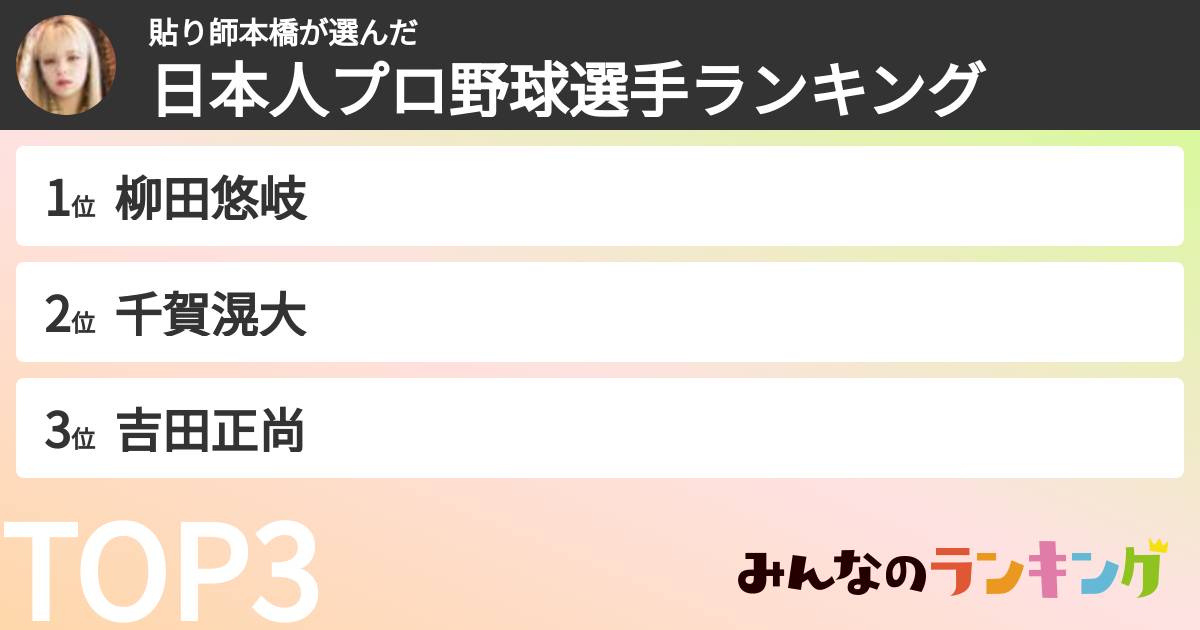 貼り師本橋が選んだ
日本人プロ野球選手ランキング

1位 柳田悠岐

2位 千賀滉大

3位 吉田正尚

TOP3

みんなのランキング